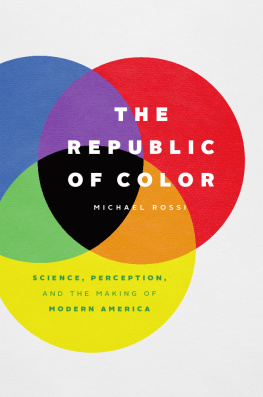 THE REPUBLIC OF COLOR

MICHAEL ROSSI

SCIENCE, PERCEPTION, AND THE MAKING OF MODERN AMERICA